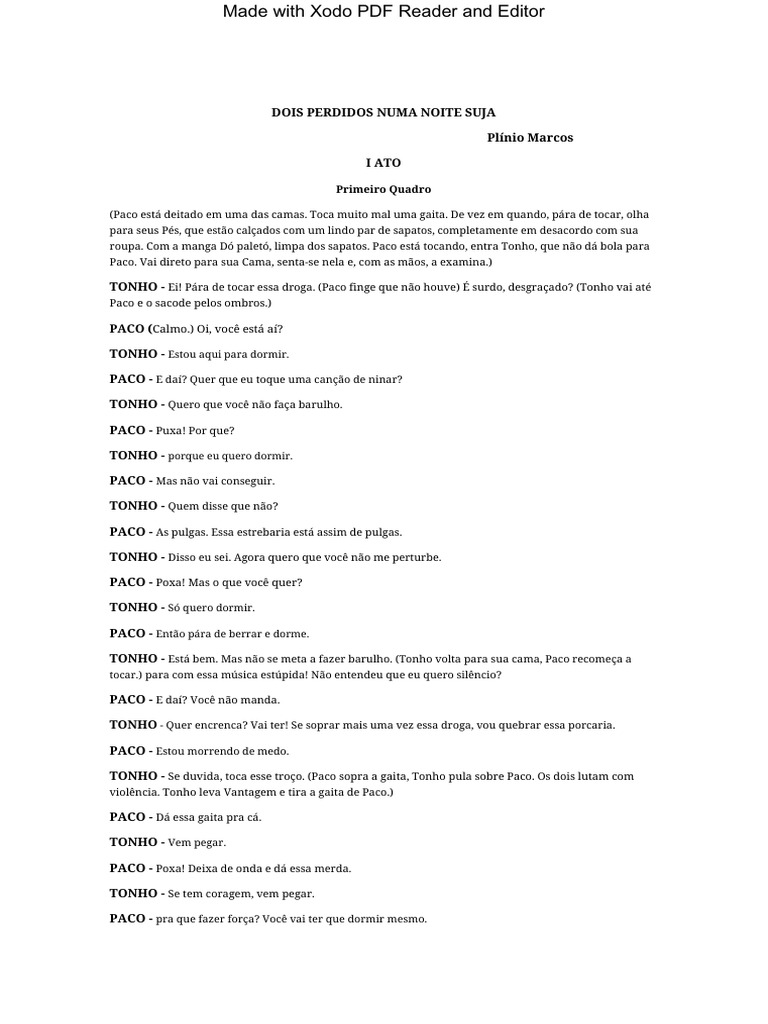 Made with Xodo PDF Reader and Editor

DOIS PERDIDOS NUMA NOITE SUJA

Plínio Marcos

I ATO

Primeiro Quadro

(Paco está deitado em uma das camas. Toca muito mal uma gaita. De vez em quando, pára de tocar, olha para seus Pés, que estão calçados com um lindo par de sapatos, completamente em desacordo com sua roupa. Com a manga Dó paletó, limpa dos sapatos. Paco está tocando, entra Tonho, que não dá bola para Paco. Vai direto para sua Cama, senta-se nela e, com as mãos, a examina.)

TONHO - Ei! Pára de tocar essa droga. (Paco finge que não houve) É surdo, desgraçado? (Tonho vai até Paco e o sacode pelos ombros.)

PACO (Calmo.) Oi, você está aí?

TONHO - Estou aqui para dormir.

PACO - E daí? Quer que eu toque uma canção de ninar?

TONHO - Quero que você não faça barulho.

PACO - Puxa! Por que?

TONHO - porque eu quero dormir.

PACO - Mas não vai conseguir.

TONHO - Quem disse que não?

PACO - As pulgas. Essa estrebaria está assim de pulgas.

TONHO - Disso eu sei. Agora quero que você não me perturbe.

PACO - Poxa! Mas o que você quer?

TONHO - Só quero dormir.

PACO - Então pára de berrar e dorme.

TONHO - Está bem. Mas não se meta a fazer barulho. (Tonho volta para sua cama, Paco recomeça a tocar.) para com essa música estúpida! Não entendeu que eu quero silêncio?

PACO - E daí? Você não manda.

TONHO - Quer encrenca? Vai ter! Se soprar mais uma vez essa droga, vou quebrar essa porcaria.

PACO - Estou morrendo de medo.

TONHO - Se duvida, toca esse troço. (Paco sopra a gaita, Tonho pula sobre Paco. Os dois lutam com violência. Tonho leva Vantagem e tira a gaita de Paco.)

PACO - Dá essa gaita pra cá.

TONHO - Vem pegar.

PACO - Poxa! Deixa de onda e dá essa merda.

TONHO - Se tem coragem, vem pegar.

PACO - pra que fazer força? Você vai ter que dormir mesmo.